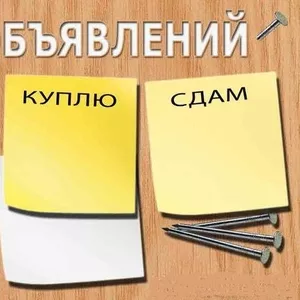 БЪЯВЛЕНИЙ

КУПЛЮ

СДАМ